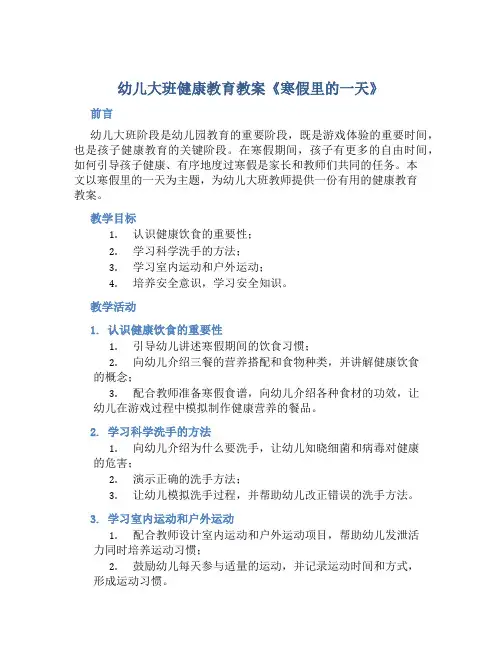 幼儿大班健康教育教案《寒假里的一天》

前言

幼儿大班阶段是幼儿园教育的重要阶段，既是游戏体验的重要时间，也是孩子健康教育的关键阶段。在寒假期间，孩子有更多的自由时间，如何引导孩子健康、有序地度过寒假是家长和教师们共同的任务。本文以寒假里的一天为主题，为幼儿大班教师提供一份有用的健康教育教案。

教学目标

1. 认识健康饮食的重要性；
2. 学习科学洗手的方法；
3. 学习室内运动和户外运动；
4. 培养安全意识，学习安全知识。

教学活动

1. 认识健康饮食的重要性

1. 引导幼儿讲述寒假期间的饮食习惯；
2. 向幼儿介绍三餐的营养搭配和食物种类，并讲解健康饮食的概念；
3. 配合教师准备寒假食谱，向幼儿介绍各种食材的功效，让幼儿在游戏过程中模拟制作健康营养的餐品。

2. 学习科学洗手的方法

1. 向幼儿介绍为什么要洗手，让幼儿知晓细菌和病毒对健康的危害；
2. 演示正确的洗手方法；
3. 让幼儿模拟洗手过程，并帮助幼儿改正错误的洗手方法。

3. 学习室内运动和户外运动

1. 配合教师设计室内运动和户外运动项目，帮助幼儿发泄活力同时培养运动习惯；
2. 鼓励幼儿每天参与适量的运动，并记录运动时间和方式，形成运动习惯。